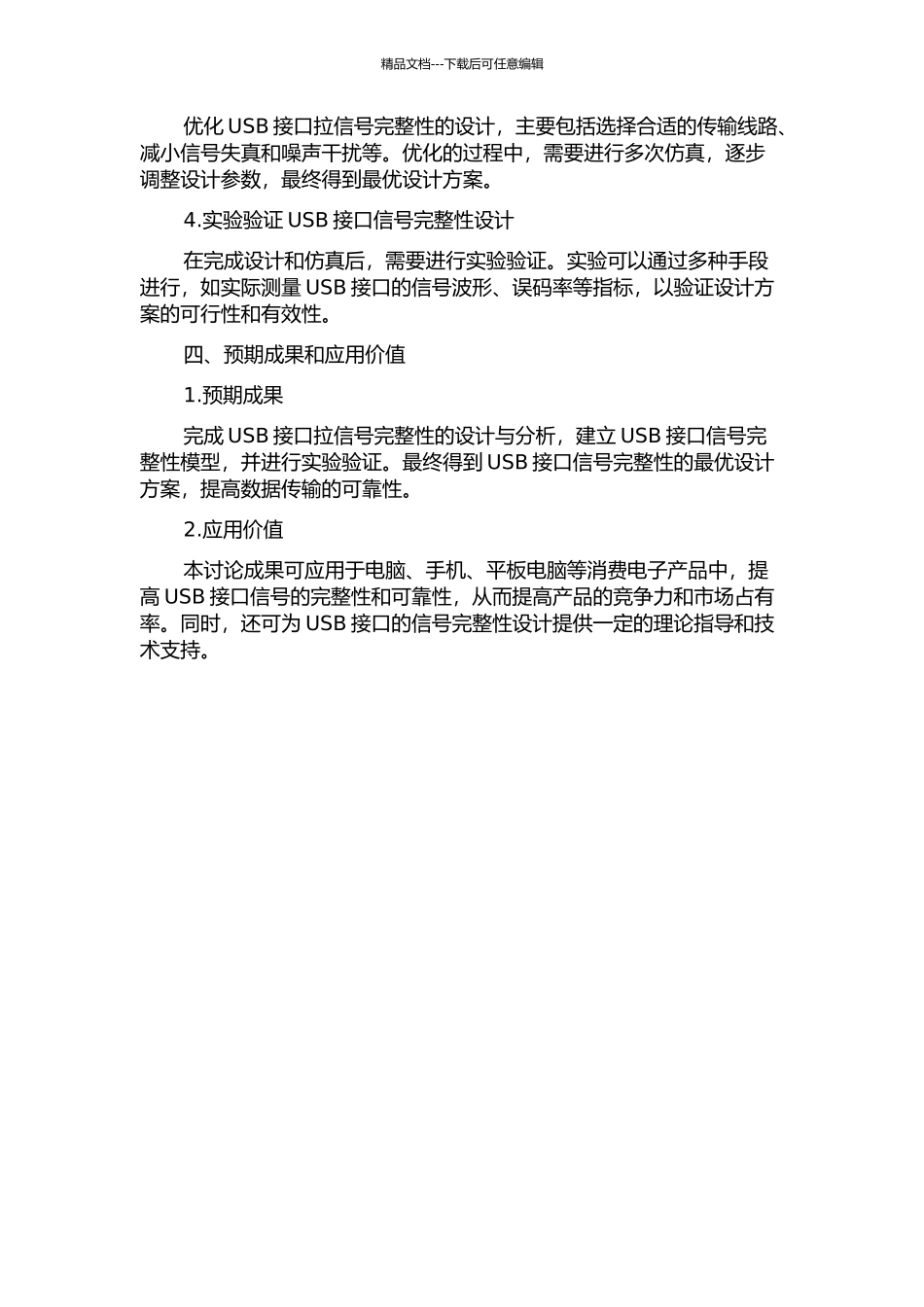 精品文档---下载后可任意编辑

优化 USB 接口拉信号完整性的设计，主要包括选择合适的传输线路、减小信号失真和噪声干扰等。优化的过程中，需要进行多次仿真，逐步调整设计参数，最终得到最优设计方案。

4.实验验证 USB 接口信号完整性设计

在完成设计和仿真后，需要进行实验验证。实验可以通过多种手段进行，如实际测量 USB 接口的信号波形、误码率等指标，以验证设计方案的可行性和有效性。

四、预期成果和应用价值

1.预期成果

完成 USB 接口拉信号完整性的设计与分析，建立 USB 接口信号完整性模型，并进行实验验证。最终得到 USB 接口信号完整性的最优设计方案，提高数据传输的可靠性。

2.应用价值

本讨论成果可应用于电脑、手机、平板电脑等消费电子产品中，提高 USB 接口信号的完整性和可靠性，从而提高产品的竞争力和市场占有率。同时，还可为 USB 接口的信号完整性设计提供一定的理论指导和技术支持。